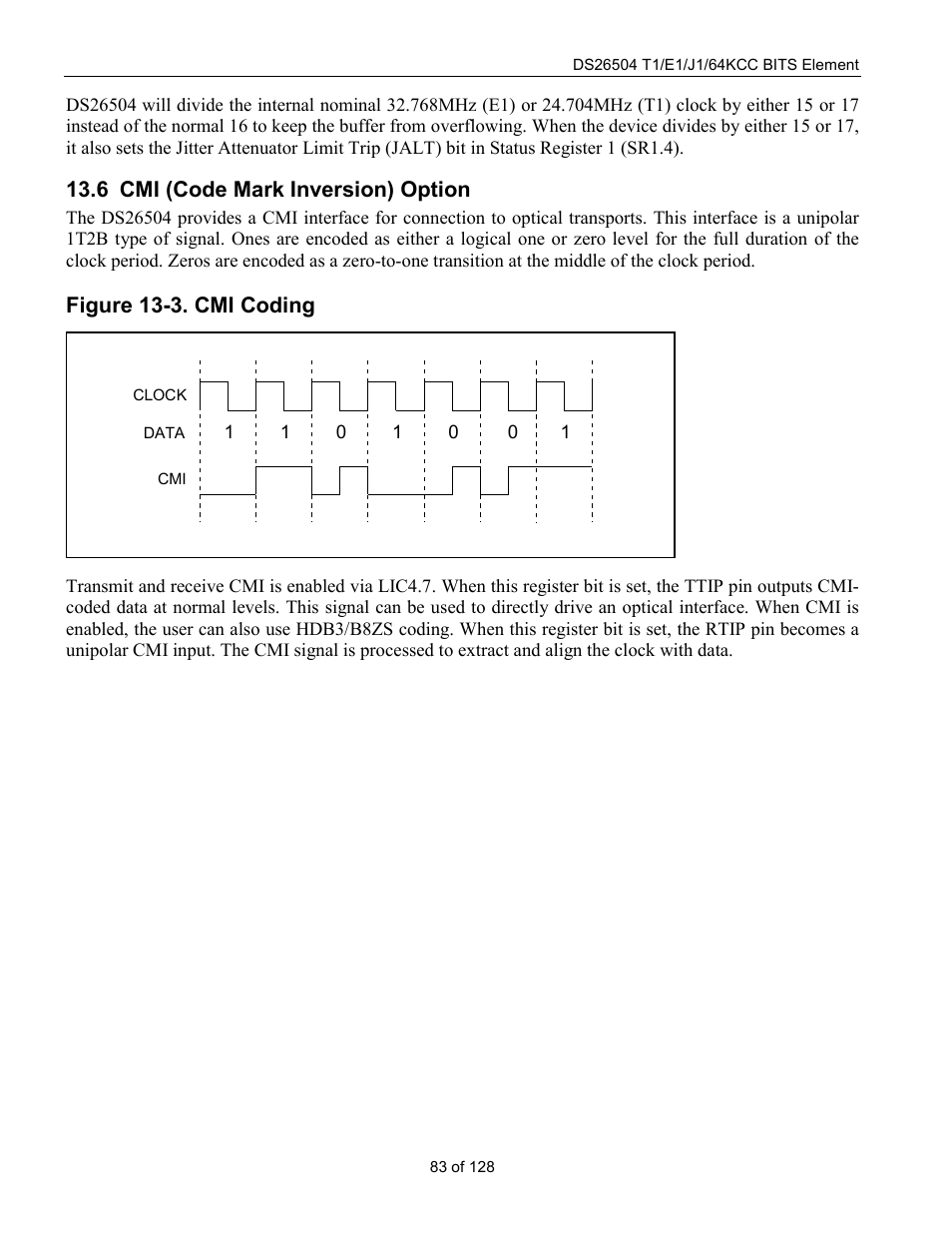 DS26504 T1/E1/J1/64KCC BITS Element

DS26504 will divide the internal nominal 32.768MHz (E1) or 24.704MHz (T1) clock by either 15 or 17 instead of the normal 16 to keep the buffer from overflowing. When the device divides by either 15 or 17, it also sets the Jitter Attenuator Limit Trip (JALT) bit in Status Register 1 (SR1.4).

13.6 CMI (Code Mark Inversion) Option

The DS26504 provides a CMI interface for connection to optical transports. This interface is a unipolar 1T2B type of signal. Ones are encoded as either a logical one or zero level for the full duration of the clock period. Zeros are encoded as a zero-to-one transition at the middle of the clock period.

Figure 13-3. CMI Coding

CLOCK

DATA 1 1 0 1 0 0 1

CMI

Transmit and receive CMI is enabled via LIC4.7. When this register bit is set, the TTIP pin outputs CMI-coded data at normal levels. This signal can be used to directly drive an optical interface. When CMI is enabled, the user can also use HDB3/B8ZS coding. When this register bit is set, the RTIP pin becomes a unipolar CMI input. The CMI signal is processed to extract and align the clock with data.

83 of 128